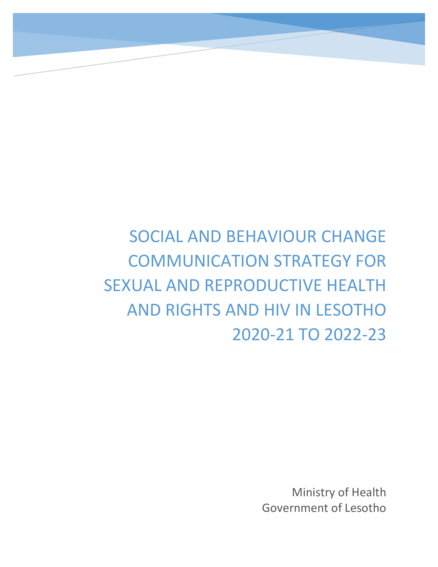 SOCIAL AND BEHAVIOUR CHANGE COMMUNICATION STRATEGY FOR SEXUAL AND REPRODUCTIVE HEALTH AND RIGHTS AND HIV IN LESOTHO 2020-21 TO 2022-23

Ministry of Health
Government of Lesotho